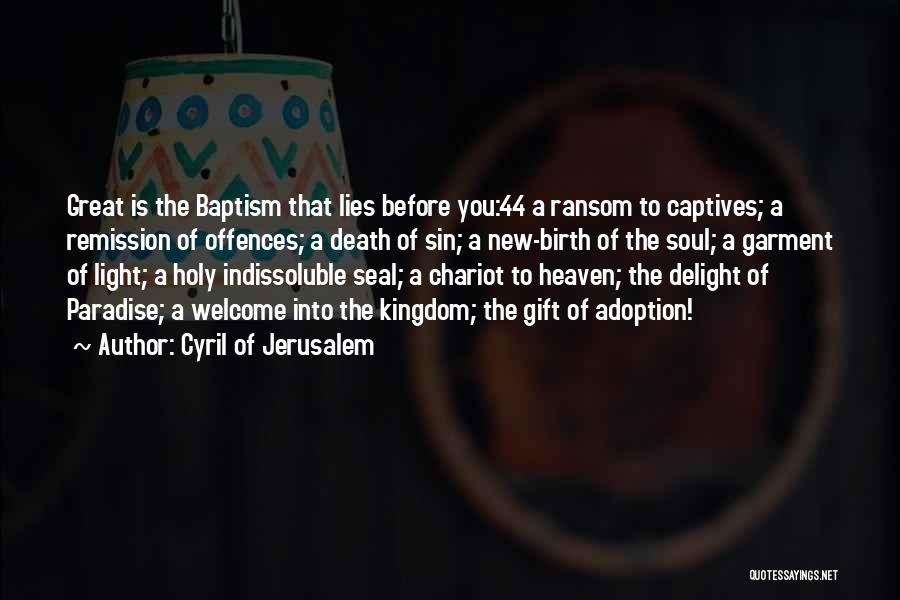 Great is the Baptism that lies before you:44 a ransom to captives; a remission of offences; a death of sin; a new-birth of the soul; a garment of light; a holy indissoluble seal; a chariot to heaven; the delight of Paradise; a welcome into the kingdom; the gift of adoption!

~ Author: Cyril of Jerusalem

QUOTESSAYINGS.NET